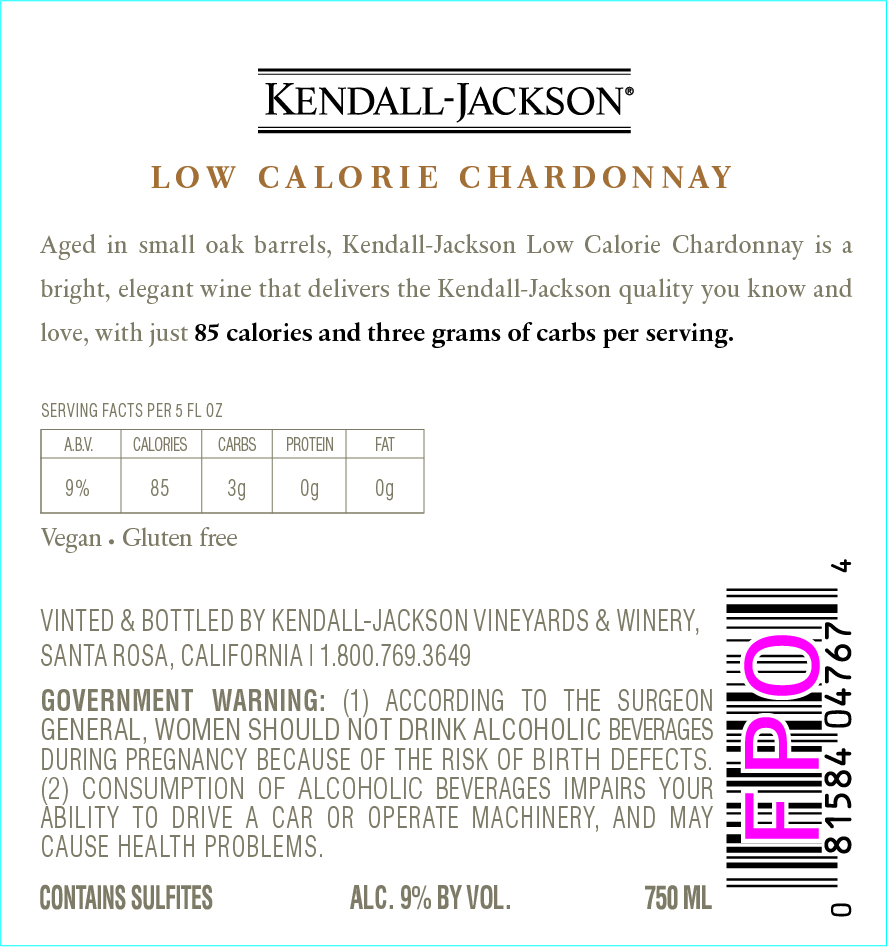 KENDALL-JACKSON®

LOW CALORIE CHARDONNAY

Aged in small oak barrels, Kendall-Jackson Low Calorie Chardonnay is a bright, elegant wine that delivers the Kendall-Jackson quality you know and love, with just 85 calories and three grams of carbs per serving.

SERVING FACTS PER 5 FL OZ

| A.B.V. | CALORIES | CARBS | PROTEIN | FAT |
|---|---|---|---|---|
| 9% | 85 | 3g | 0g | 0g |

Vegan • Gluten free

VINTED & BOTTLED BY KENDALL-JACKSON VINEYARDS & WINERY, SANTA ROSA, CALIFORNIA | 1.800.769.3649

GOVERNMENT WARNING: (1) ACCORDING TO THE SURGEON GENERAL, WOMEN SHOULD NOT DRINK ALCOHOLIC BEVERAGES DURING PREGNANCY BECAUSE OF THE RISK OF BIRTH DEFECTS. (2) CONSUMPTION OF ALCOHOLIC BEVERAGES IMPAIRS YOUR ABILITY TO DRIVE A CAR OR OPERATE MACHINERY, AND MAY CAUSE HEALTH PROBLEMS.

CONTAINS SULFITES ALC. 9% BY VOL. 750 ML

FPO

0 81584 04767 4